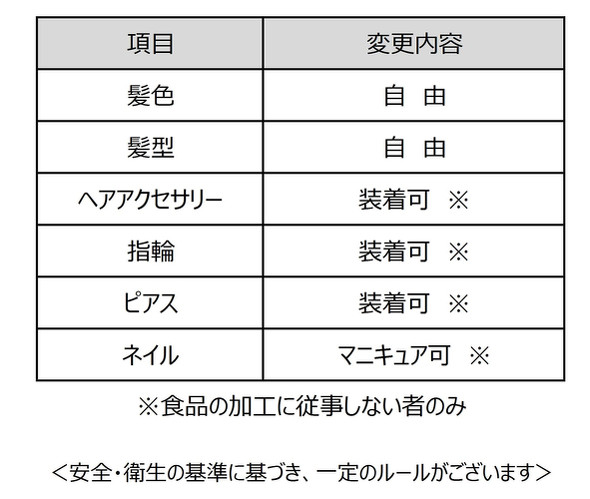 | 項目 | 変更内容 |
|---|---|
| 髪色 | 自　由 |
| 髪型 | 自　由 |
| ヘアアクセサリー | 装着可　※ |
| 指輪 | 装着可　※ |
| ピアス | 装着可　※ |
| ネイル | マニキュア可　※ |

※食品の加工に従事しない者のみ

＜安全・衛生の基準に基づき、一定のルールがございます＞